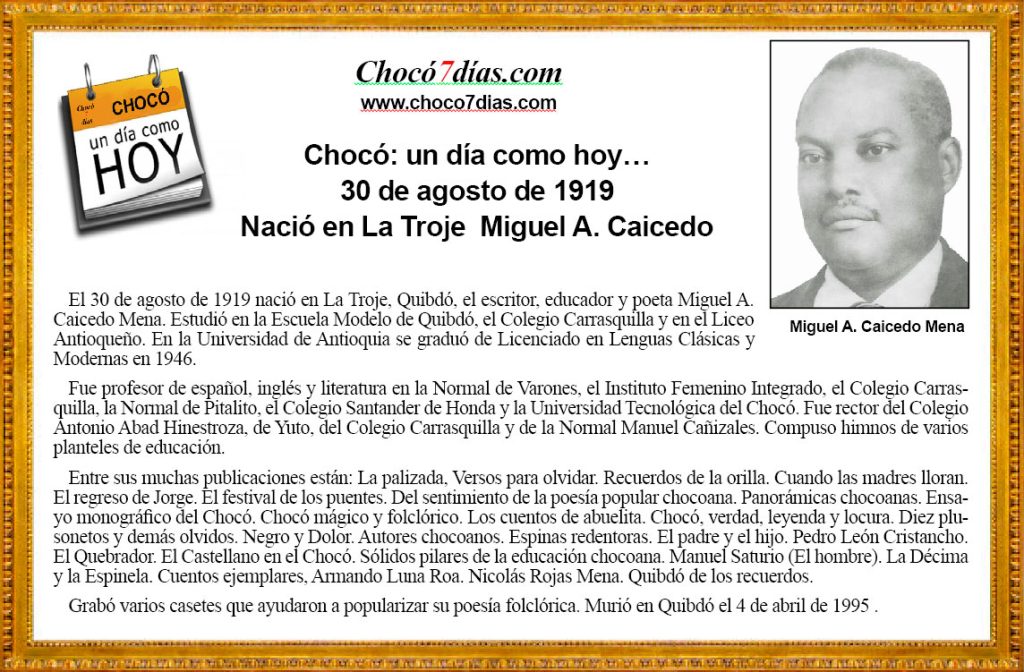 Chocó 7 días
CHOCÓ
un día como
HOY

Chocó7días.com
www.choco7dias.com

Chocó: un día como hoy…
30 de agosto de 1919
Nació en La Troje Miguel A. Caicedo

Miguel A. Caicedo Mena

El 30 de agosto de 1919 nació en La Troje, Quibdó, el escritor, educador y poeta Miguel A. Caicedo Mena. Estudió en la Escuela Modelo de Quibdó, el Colegio Carrasquilla y en el Liceo Antioqueño. En la Universidad de Antioquia se graduó de Licenciado en Lenguas Clásicas y Modernas en 1946.

Fue profesor de español, inglés y literatura en la Normal de Varones, el Instituto Femenino Integrado, el Colegio Carrasquilla, la Normal de Pitalito, el Colegio Santander de Honda y la Universidad Tecnológica del Chocó. Fue rector del Colegio Antonio Abad Hinestroza, de Yuto, del Colegio Carrasquilla y de la Normal Manuel Cañizales. Compuso himnos de varios planteles de educación.

Entre sus muchas publicaciones están: La palizada, Versos para olvidar. Recuerdos de la orilla. Cuando las madres lloran. El regreso de Jorge. El festival de los puentes. Del sentimiento de la poesía popular chocoana. Panorámicas chocoanas. Ensayo monográfico del Chocó. Chocó mágico y folclórico. Los cuentos de abuelita. Chocó, verdad, leyenda y locura. Diez plusonetos y demás olvidos. Negro y Dolor. Autores chocoanos. Espinas redentoras. El padre y el hijo. Pedro León Cristancho. El Quebrador. El Castellano en el Chocó. Sólidos pilares de la educación chocoana. Manuel Saturio (El hombre). La Décima y la Espinela. Cuentos ejemplares, Armando Luna Roa. Nicolás Rojas Mena. Quibdó de los recuerdos.

Grabó varios casetes que ayudaron a popularizar su poesía folclórica. Murió en Quibdó el 4 de abril de 1995 .